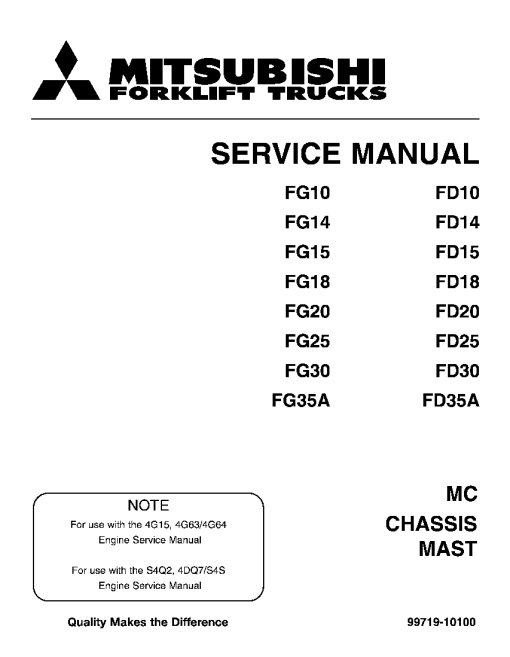 MITSUBISHI
FORKLIFT TRUCKS

SERVICE MANUAL

FG10
FG14
FG15
FG18
FG20
FG25
FG30
FG35A

FD10
FD14
FD15
FD18
FD20
FD25
FD30
FD35A

NOTE

For use with the 4G15, 4G63/4G64 Engine Service Manual

For use with the S4Q2, 4DQ7/S4S Engine Service Manual

MC
CHASSIS
MAST

Quality Makes the Difference

99719-10100